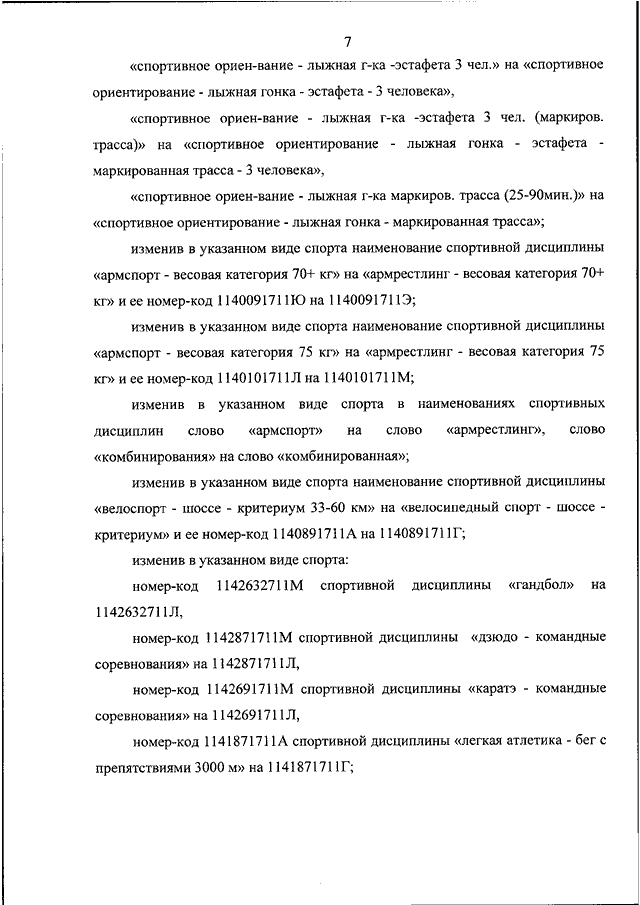 7

«спортивное ориен-вание - лыжная г-ка -эстафета 3 чел.» на «спортивное ориентирование - лыжная гонка - эстафета - 3 человека»,

«спортивное ориен-вание - лыжная г-ка -эстафета 3 чел. (маркиров. трасса)» на «спортивное ориентирование - лыжная гонка - эстафета - маркированная трасса - 3 человека»,

«спортивное ориен-вание - лыжная г-ка маркиров. трасса (25-90мин.)» на «спортивное ориентирование - лыжная гонка - маркированная трасса»;

изменив в указанном виде спорта наименование спортивной дисциплины «армспорт - весовая категория 70+ кг» на «армрестлинг - весовая категория 70+ кг» и ее номер-код 1140091711Ю на 1140091711Э;

изменив в указанном виде спорта наименование спортивной дисциплины «армспорт - весовая категория 75 кг» на «армрестлинг - весовая категория 75 кг» и ее номер-код 1140101711Л на 1140101711М;

изменив в указанном виде спорта в наименованиях спортивных дисциплин слово «армспорт» на слово «армрестлинг», слово «комбинирования» на слово «комбинированная»;

изменив в указанном виде спорта наименование спортивной дисциплины «велоспорт - шоссе - критериум 33-60 км» на «велосипедный спорт - шоссе - критериум» и ее номер-код 1140891711А на 1140891711Г;

изменив в указанном виде спорта:

номер-код 1142632711М спортивной дисциплины «гандбол» на 1142632711Л,

номер-код 1142871711М спортивной дисциплины «дзюдо - командные соревнования» на 1142871711Л,

номер-код 1142691711М спортивной дисциплины «каратэ - командные соревнования» на 1142691711Л,

номер-код 1141871711А спортивной дисциплины «легкая атлетика - бег с препятствиями 3000 м» на 1141871711Г;